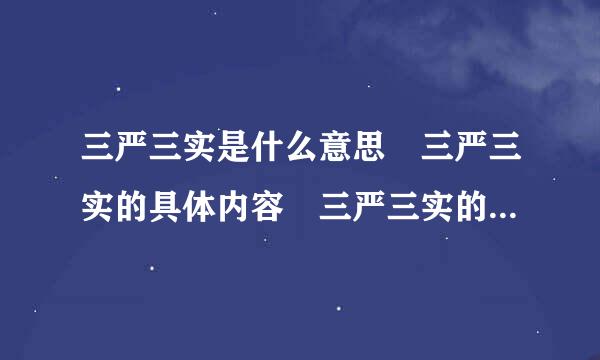 三严三实是什么意思　三严三实的具体内容　三严三实的...